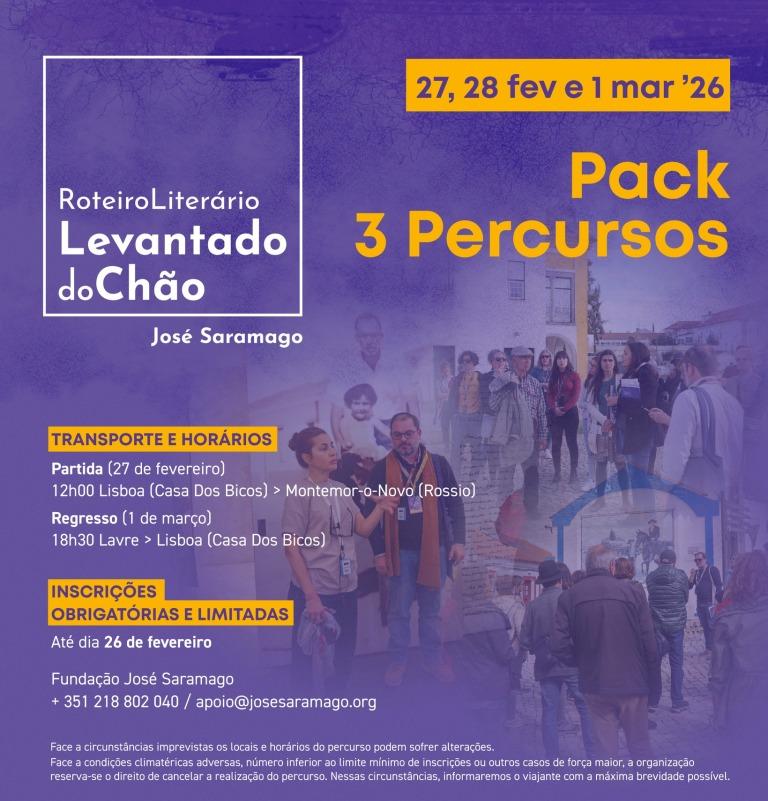 RoteiroLiterário
Levantado
doChão

José Saramago

27, 28 fev e 1 mar '26

Pack
3 Percursos

TRANSPORTE E HORÁRIOS

Partida (27 de fevereiro)
12h00 Lisboa (Casa Dos Bicos) > Montemor-o-Novo (Rossio)

Regresso (1 de março)
18h30 Lavre > Lisboa (Casa Dos Bicos)

INSCRIÇÕES
OBRIGATÓRIAS E LIMITADAS

Até dia 26 de fevereiro

Fundação José Saramago
+ 351 218 802 040 / apoio@josesaramago.org

Face a circunstâncias imprevistas os locais e horários do percurso podem sofrer alterações.
Face a condições climatéricas adversas, número inferior ao limite mínimo de inscrições ou outros casos de força maior, a organização reserva-se o direito de cancelar a realização do percurso. Nessas circunstâncias, informaremos o viajante com a máxima brevidade possível.